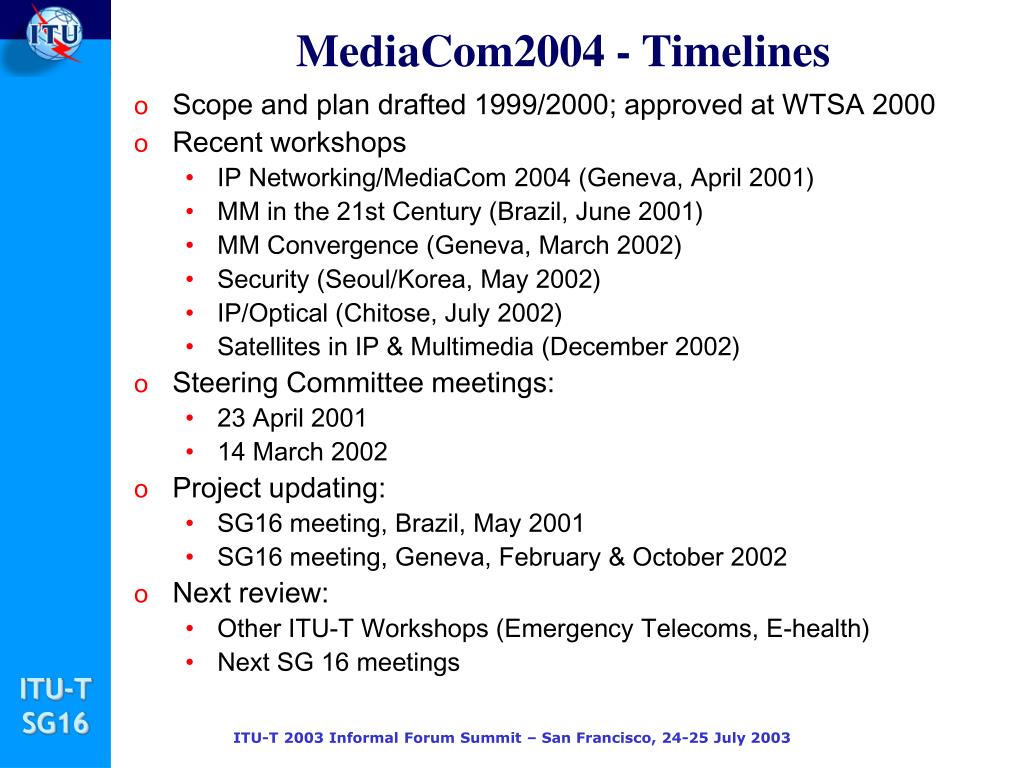 ITU

MediaCom2004 - Timelines

o Scope and plan drafted 1999/2000; approved at WTSA 2000
o Recent workshops
• IP Networking/MediaCom 2004 (Geneva, April 2001)
• MM in the 21st Century (Brazil, June 2001)
• MM Convergence (Geneva, March 2002)
• Security (Seoul/Korea, May 2002)
• IP/Optical (Chitose, July 2002)
• Satellites in IP & Multimedia (December 2002)
o Steering Committee meetings:
• 23 April 2001
• 14 March 2002
o Project updating:
• SG16 meeting, Brazil, May 2001
• SG16 meeting, Geneva, February & October 2002
o Next review:
• Other ITU-T Workshops (Emergency Telecoms, E-health)
• Next SG 16 meetings

ITU-T
SG16

ITU-T 2003 Informal Forum Summit – San Francisco, 24-25 July 2003